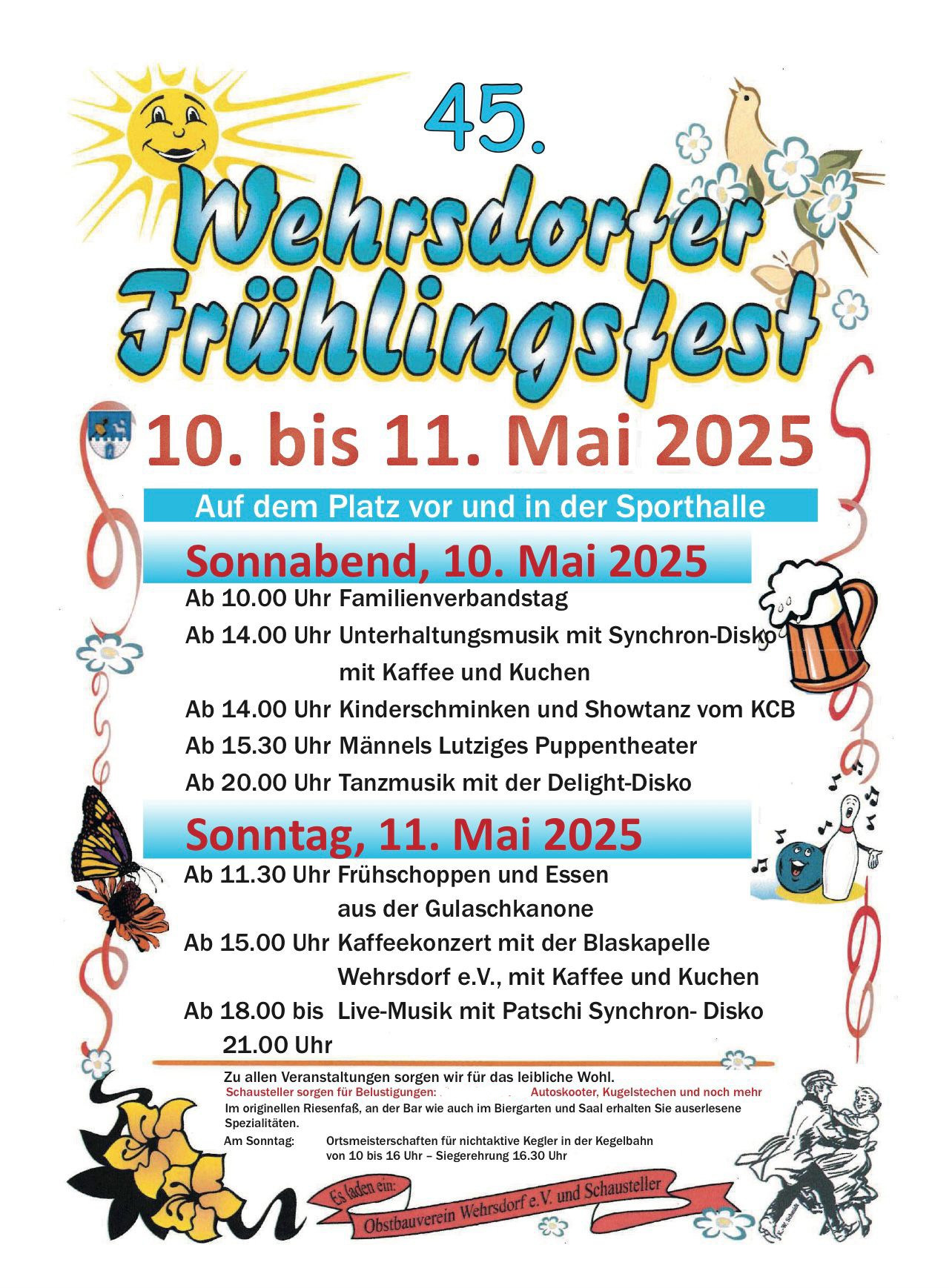 45.

Wehrsdorfer Frühlingsfest

10. bis 11. Mai 2025

Auf dem Platz vor und in der Sporthalle

Sonnabend, 10. Mai 2025

Ab 10.00 Uhr Familienverbandstag

Ab 14.00 Uhr Unterhaltungsmusik mit Synchron-Disko mit Kaffee und Kuchen

Ab 14.00 Uhr Kinderschminken und Showtanz vom KCB

Ab 15.30 Uhr Männels Lutziges Puppentheater

Ab 20.00 Uhr Tanzmusik mit der Delight-Disko

Sonntag, 11. Mai 2025

Ab 11.30 Uhr Frühschoppen und Essen aus der Gulaschkanone

Ab 15.00 Uhr Kaffeekonzert mit der Blaskapelle Wehrsdorf e.V., mit Kaffee und Kuchen

Ab 18.00 bis 21.00 Uhr Live-Musik mit Patschi Synchron- Disko

Zu allen Veranstaltungen sorgen wir für das leibliche Wohl.

Schausteller sorgen für Belustigungen: Autoskooter, Kugelstechen und noch mehr

Im originellen Riesenfaß, an der Bar wie auch im Biergarten und Saal erhalten Sie auserlesene Spezialitäten.

Am Sonntag: Ortsmeisterschaften für nichtaktive Kegler in der Kegelbahn von 10 bis 16 Uhr – Siegerehrung 16.30 Uhr

Es laden ein:

Obstbauverein Wehrsdorf e.V. und Schausteller

K.-W. Schmidt